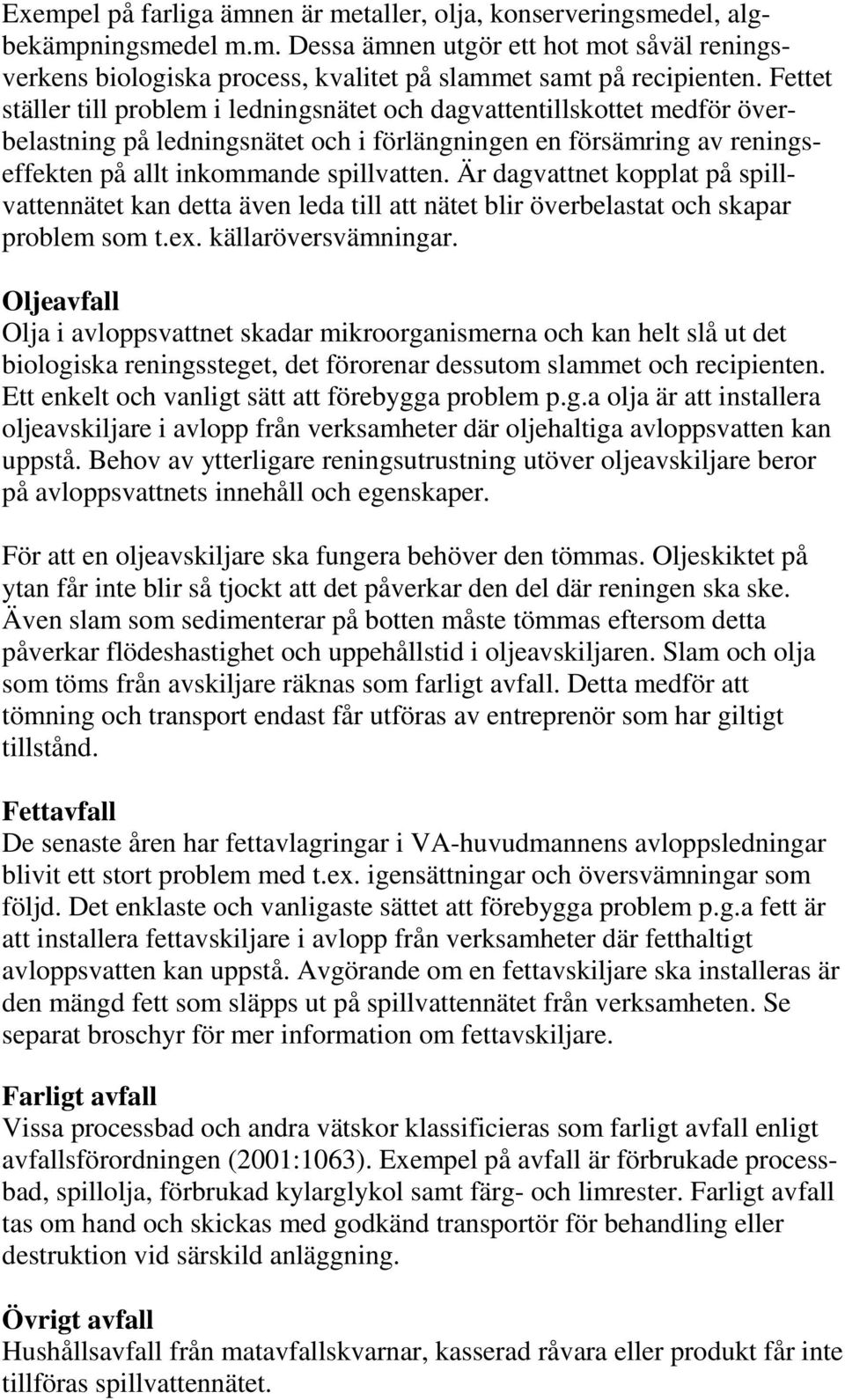 Exempel på farliga ämnen är metaller, olja, konserveringsmedel, algbekämpningsmedel m.m. Dessa ämnen utgör ett hot mot såväl reningsverkens biologiska process, kvalitet på slammet samt på recipienten. Fettet ställer till problem i ledningsnätet och dagvattentillskottet medför överbelastning på ledningsnätet och i förlängningen en försämring av reningseffekten på allt inkommande spillvatten. Är dagvattnet kopplat på spillvattennätet kan detta även leda till att nätet blir överbelastat och skapar problem som t.ex. källaröversvämningar.

Oljeavfall
Olja i avloppsvattnet skadar mikroorganismerna och kan helt slå ut det biologiska reningssteget, det förorenar dessutom slammet och recipienten. Ett enkelt och vanligt sätt att förebygga problem p.g.a olja är att installera oljeavskiljare i avlopp från verksamheter där oljehaltiga avloppsvatten kan uppstå. Behov av ytterligare reningsutrustning utöver oljeavskiljare beror på avloppsvattnets innehåll och egenskaper.

För att en oljeavskiljare ska fungera behöver den tömmas. Oljeskiktet på ytan får inte blir så tjockt att det påverkar den del där reningen ska ske. Även slam som sedimenterar på botten måste tömmas eftersom detta påverkar flödeshastighet och uppehållstid i oljeavskiljaren. Slam och olja som töms från avskiljare räknas som farligt avfall. Detta medför att tömning och transport endast får utföras av entreprenör som har giltigt tillstånd.

Fettavfall
De senaste åren har fettavlagringar i VA-huvudmannens avloppsledningar blivit ett stort problem med t.ex. igensättningar och översvämningar som följd. Det enklaste och vanligaste sättet att förebygga problem p.g.a fett är att installera fettavskiljare i avlopp från verksamheter där fetthaltigt avloppsvatten kan uppstå. Avgörande om en fettavskiljare ska installeras är den mängd fett som släpps ut på spillvattennätet från verksamheten. Se separat broschyr för mer information om fettavskiljare.

Farligt avfall
Vissa processbad och andra vätskor klassificieras som farligt avfall enligt avfallsförordningen (2001:1063). Exempel på avfall är förbrukade processbad, spillolja, förbrukad kylarglykol samt färg- och limrester. Farligt avfall tas om hand och skickas med godkänd transportör för behandling eller destruktion vid särskild anläggning.

Övrigt avfall
Hushållsavfall från matavfallskvarnar, kasserad råvara eller produkt får inte tillföras spillvattennätet.